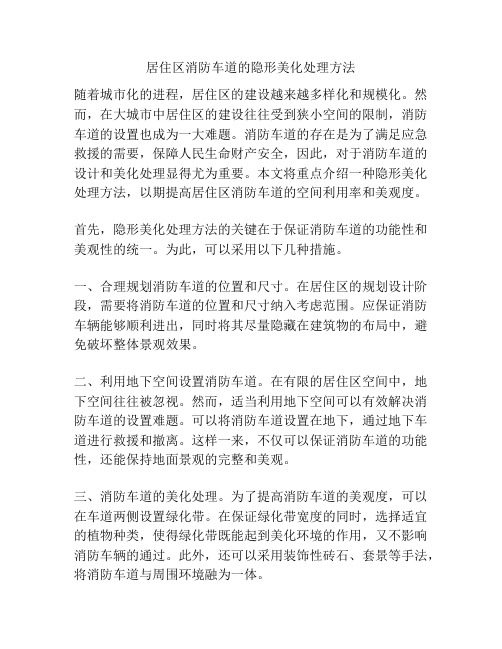 居住区消防车道的隐形美化处理方法

随着城市化的进程，居住区的建设越来越多样化和规模化。然而，在大城市中居住区的建设往往受到狭小空间的限制，消防车道的设置也成为一大难题。消防车道的存在是为了满足应急救援的需要，保障人民生命财产安全，因此，对于消防车道的设计和美化处理显得尤为重要。本文将重点介绍一种隐形美化处理方法，以期提高居住区消防车道的空间利用率和美观度。

首先，隐形美化处理方法的关键在于保证消防车道的功能性和美观性的统一。为此，可以采用以下几种措施。

一、合理规划消防车道的位置和尺寸。在居住区的规划设计阶段，需要将消防车道的位置和尺寸纳入考虑范围。应保证消防车辆能够顺利进出，同时将其尽量隐藏在建筑物的布局中，避免破坏整体景观效果。

二、利用地下空间设置消防车道。在有限的居住区空间中，地下空间往往被忽视。然而，适当利用地下空间可以有效解决消防车道的设置难题。可以将消防车道设置在地下，通过地下车道进行救援和撤离。这样一来，不仅可以保证消防车道的功能性，还能保持地面景观的完整和美观。

三、消防车道的美化处理。为了提高消防车道的美观度，可以在车道两侧设置绿化带。在保证绿化带宽度的同时，选择适宜的植物种类，使得绿化带既能起到美化环境的作用，又不影响消防车辆的通过。此外，还可以采用装饰性砖石、套景等手法，将消防车道与周围环境融为一体。